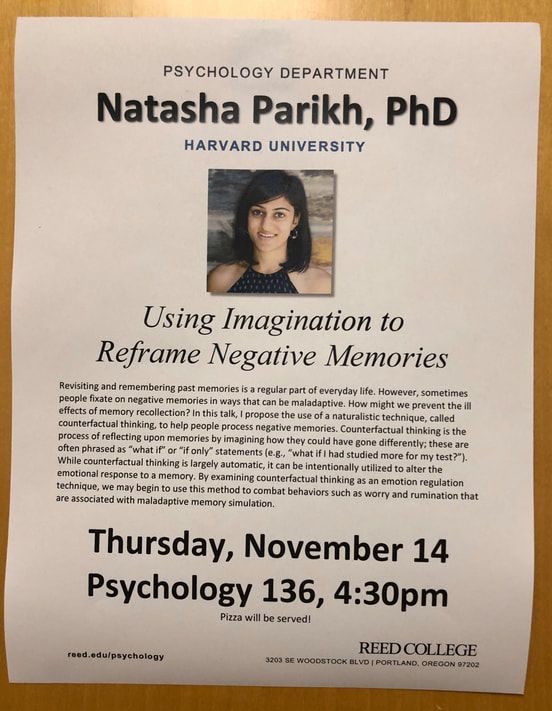 PSYCHOLOGY DEPARTMENT

Natasha Parikh, PhD

HARVARD UNIVERSITY

Using Imagination to Reframe Negative Memories

Revisiting and remembering past memories is a regular part of everyday life. However, sometimes people fixate on negative memories in ways that can be maladaptive. How might we prevent the ill effects of memory recollection? In this talk, I propose the use of a naturalistic technique, called counterfactual thinking, to help people process negative memories. Counterfactual thinking is the process of reflecting upon memories by imagining how they could have gone differently; these are often phrased as "what if" or "if only" statements (e.g., "what if I had studied more for my test?"). While counterfactual thinking is largely automatic, it can be intentionally utilized to alter the emotional response to a memory. By examining counterfactual thinking as an emotion regulation technique, we may begin to use this method to combat behaviors such as worry and rumination that are associated with maladaptive memory simulation.

Thursday, November 14

Psychology 136, 4:30pm

Pizza will be served!

reed.edu/psychology

REED COLLEGE
3203 SE WOODSTOCK BLVD | PORTLAND, OREGON 97202